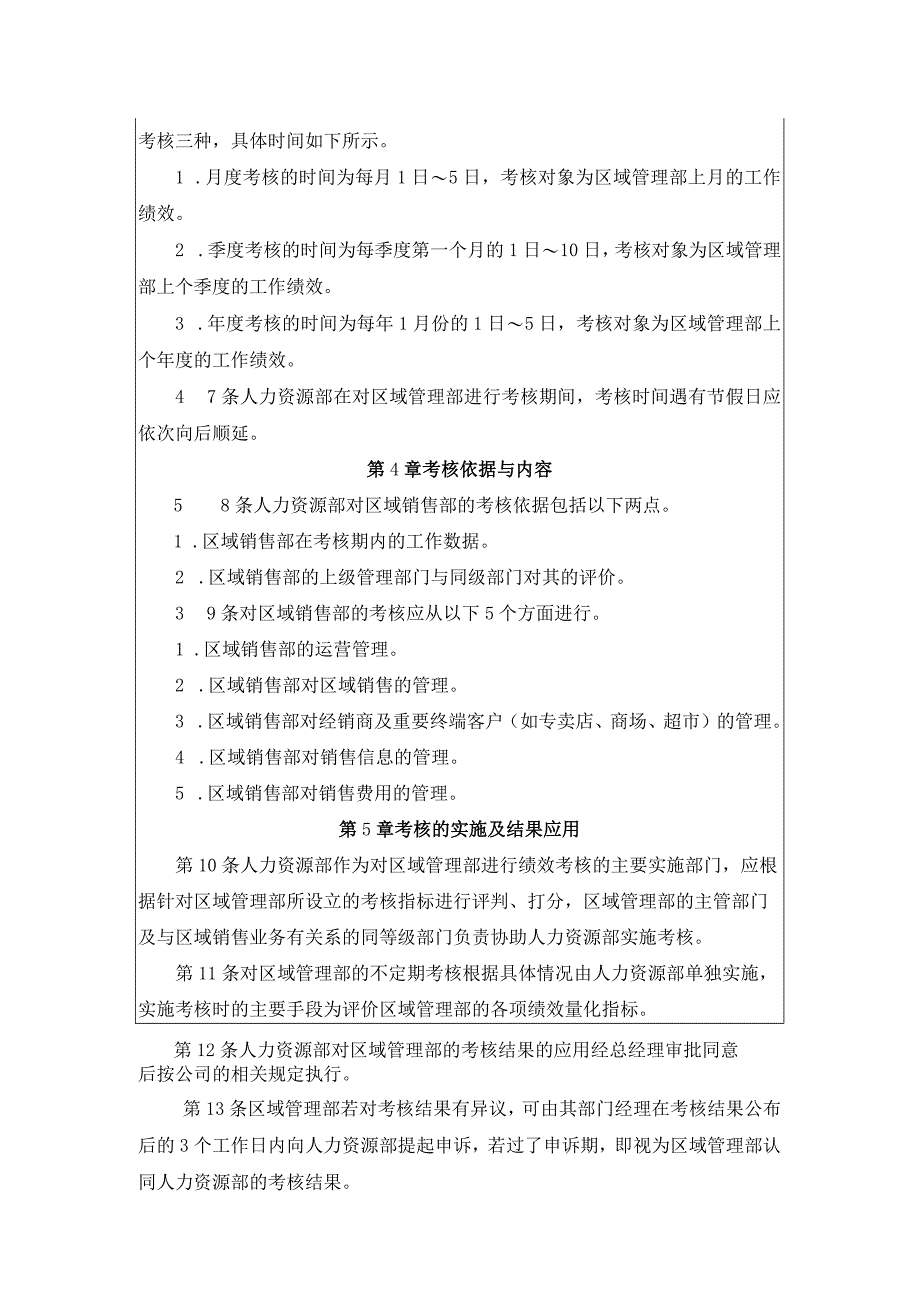 考核三种，具体时间如下所示。

1．月度考核的时间为每月1日～5日，考核对象为区域管理部上月的工作绩效。

2．季度考核的时间为每季度第一个月的1日～10日，考核对象为区域管理部上个季度的工作绩效。

3．年度考核的时间为每年1月份的1日～5日，考核对象为区域管理部上个年度的工作绩效。

4　7条人力资源部在对区域管理部进行考核期间，考核时间遇有节假日应依次向后顺延。

第4章考核依据与内容

5　8条人力资源部对区域销售部的考核依据包括以下两点。

1．区域销售部在考核期内的工作数据。

2．区域销售部的上级管理部门与同级部门对其的评价。

3　9条对区域销售部的考核应从以下5个方面进行。

1．区域销售部的运营管理。

2．区域销售部对区域销售的管理。

3．区域销售部对经销商及重要终端客户（如专卖店、商场、超市）的管理。

4．区域销售部对销售信息的管理。

5．区域销售部对销售费用的管理。

第5章考核的实施及结果应用

第10条人力资源部作为对区域管理部进行绩效考核的主要实施部门，应根据针对区域管理部所设立的考核指标进行评判、打分，区域管理部的主管部门及与区域销售业务有关系的同等级部门负责协助人力资源部实施考核。

第11条对区域管理部的不定期考核根据具体情况由人力资源部单独实施，实施考核时的主要手段为评价区域管理部的各项绩效量化指标。

第12条人力资源部对区域管理部的考核结果的应用经总经理审批同意后按公司的相关规定执行。

第13条区域管理部若对考核结果有异议，可由其部门经理在考核结果公布后的3个工作日内向人力资源部提起申诉，若过了申诉期，即视为区域管理部认同人力资源部的考核结果。